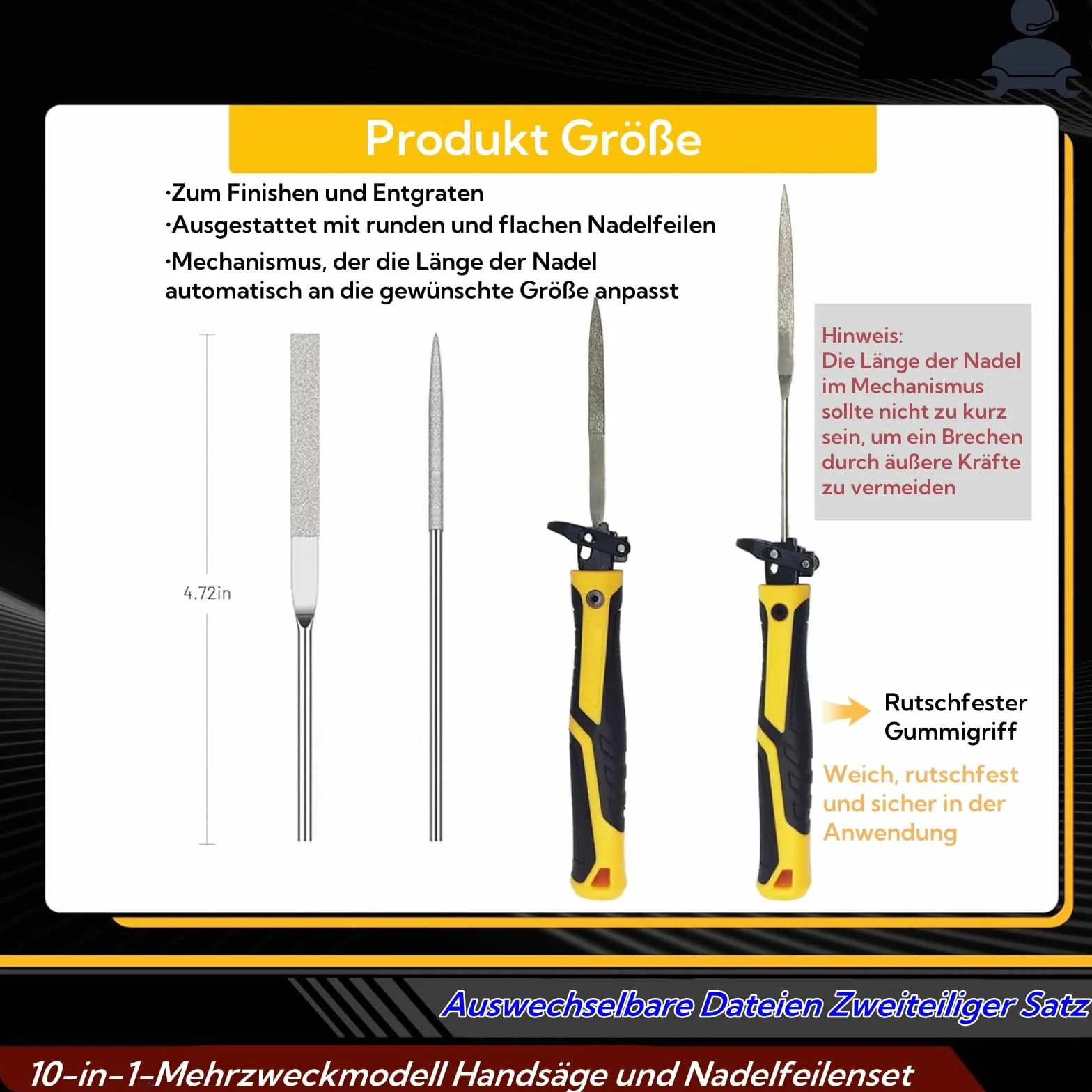 Produkt Größe

·Zum Finishen und Entgraten
·Ausgestattet mit runden und flachen Nadelfeilen
·Mechanismus, der die Länge der Nadel automatisch an die gewünschte Größe anpasst

4.72in

Hinweis:
Die Länge der Nadel im Mechanismus sollte nicht zu kurz sein, um ein Brechen durch äußere Kräfte zu vermeiden

Rutschfester
Gummigriff

Weich, rutschfest und sicher in der Anwendung

Auswechselbare Dateien Zweiteiliger Satz

10-in-1-Mehrzweckmodell Handsäge und Nadelfeilenset